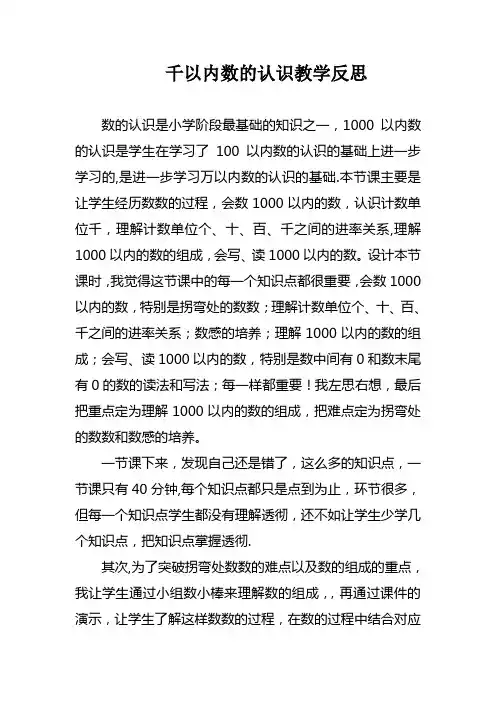 千以内数的认识教学反思

数的认识是小学阶段最基础的知识之一，1000 以内数的认识是学生在学习了 100 以内数的认识的基础上进一步学习的,是进一步学习万以内数的认识的基础.本节课主要是让学生经历数数的过程，会数 1000 以内的数，认识计数单位千，理解计数单位个、十、百、千之间的进率关系,理解 1000 以内的数的组成，会写、读 1000 以内的数。设计本节课时，我觉得这节课中的每一个知识点都很重要，会数 1000 以内的数，特别是拐弯处的数数；理解计数单位个、十、百、千之间的进率关系；数感的培养；理解 1000 以内的数的组成；会写、读 1000 以内的数，特别是数中间有 0 和数末尾有 0 的数的读法和写法；每一样都重要！我左思右想，最后把重点定为理解 1000 以内的数的组成，把难点定为拐弯处的数数和数感的培养。

一节课下来，发现自己还是错了，这么多的知识点，一节课只有 40 分钟,每个知识点都只是点到为止，环节很多，但每一个知识点学生都没有理解透彻，还不如让学生少学几个知识点，把知识点掌握透彻.

其次,为了突破拐弯处数数的难点以及数的组成的重点，我让学生通过小组数小棒来理解数的组成，，再通过课件的演示，让学生了解这样数数的过程，在数的过程中结合对应